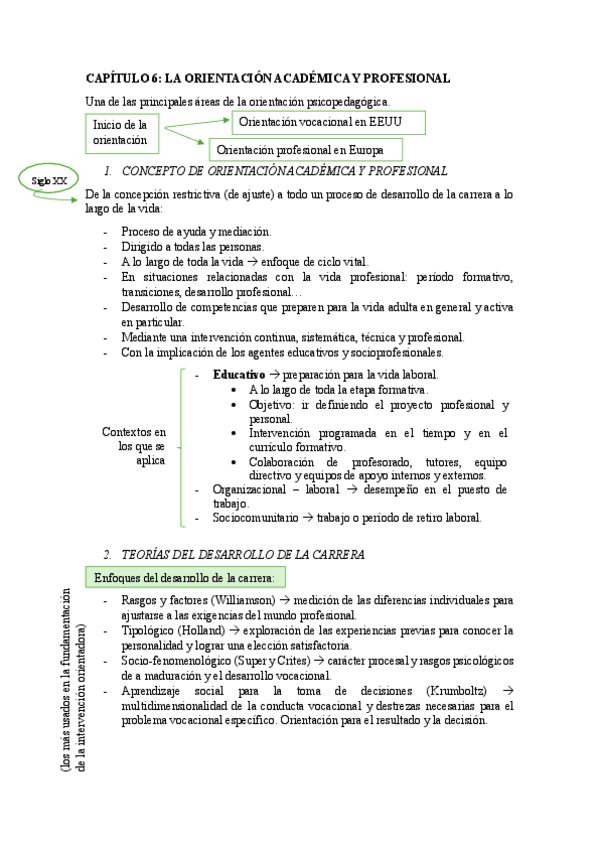 CAPÍTULO 6: LA ORIENTACIÓN ACADÉMICA Y PROFESIONAL

Una de las principales áreas de la orientación psicopedagógica.

Inicio de la orientación

Orientación vocacional en EEUU

Orientación profesional en Europa

Siglo XX

1. CONCEPTO DE ORIENTACIÓN ACADÉMICA Y PROFESIONAL

De la concepción restrictiva (de ajuste) a todo un proceso de desarrollo de la carrera a lo largo de la vida:

- Proceso de ayuda y mediación.
- Dirigido a todas las personas.
- A lo largo de toda la vida → enfoque de ciclo vital.
- En situaciones relacionadas con la vida profesional: período formativo, transiciones, desarrollo profesional…
- Desarrollo de competencias que preparen para la vida adulta en general y activa en particular.
- Mediante una intervención continua, sistemática, técnica y profesional.
- Con la implicación de los agentes educativos y socioprofesionales.

Contextos en los que se aplica

- Educativo → preparación para la vida laboral.
  • A lo largo de toda la etapa formativa.
  • Objetivo: ir definiendo el proyecto profesional y personal.
  • Intervención programada en el tiempo y en el currículo formativo.
  • Colaboración de profesorado, tutores, equipo directivo y equipos de apoyo internos y externos.
- Organizacional – laboral → desempeño en el puesto de trabajo.
- Sociocomunitario → trabajo o período de retiro laboral.

2. TEORÍAS DEL DESARROLLO DE LA CARRERA

Enfoques del desarrollo de la carrera:

(los más usados en la fundamentación de la intervención orientadora)

- Rasgos y factores (Williamson) → medición de las diferencias individuales para ajustarse a las exigencias del mundo profesional.
- Tipológico (Holland) → exploración de las experiencias previas para conocer la personalidad y lograr una elección satisfactoria.
- Socio-fenomenológico (Super y Crites) → carácter procesal y rasgos psicológicos de a maduración y el desarrollo vocacional.
- Aprendizaje social para la toma de decisiones (Krumboltz) → multidimensionalidad de la conducta vocacional y destrezas necesarias para el problema vocacional específico. Orientación para el resultado y la decisión.